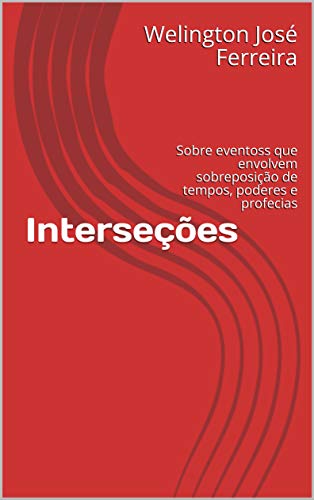 Welington José Ferreira

Sobre eventoss que envolvem sobreposição de tempos, poderes e profecias

Interseções